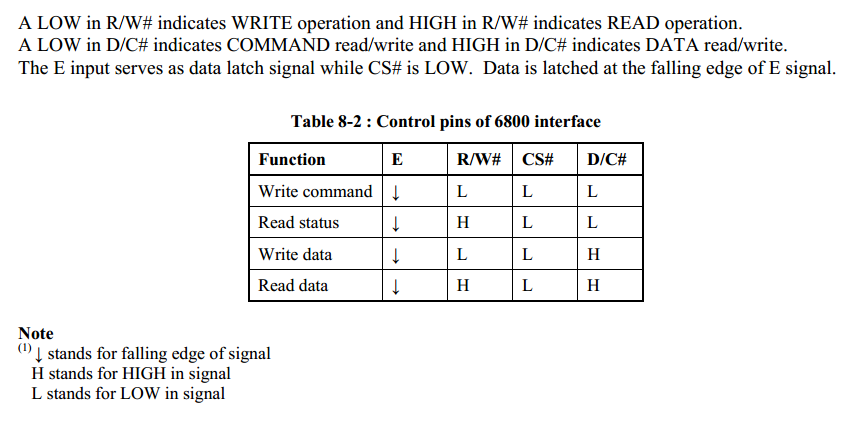 A LOW in R/W# indicates WRITE operation and HIGH in R/W# indicates READ operation.
A LOW in D/C# indicates COMMAND read/write and HIGH in D/C# indicates DATA read/write.
The E input serves as data latch signal while CS# is LOW. Data is latched at the falling edge of E signal.

Table 8-2 : Control pins of 6800 interface

| Function | E | R/W# | CS# | D/C# |
|---|---|---|---|---|
| Write command | ↓ | L | L | L |
| Read status | ↓ | H | L | L |
| Write data | ↓ | L | L | H |
| Read data | ↓ | H | L | H |

Note
$^{(1)}$ ↓ stands for falling edge of signal
H stands for HIGH in signal
L stands for LOW in signal